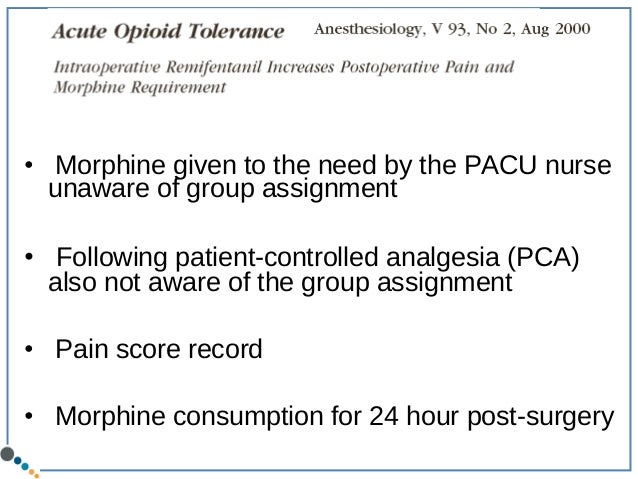 Acute Opioid Tolerance

Anesthesiology, V 93, No 2, Aug 2000

Intraoperative Remifentanil Increases Postoperative Pain and Morphine Requirement

• Morphine given to the need by the PACU nurse unaware of group assignment

• Following patient-controlled analgesia (PCA) also not aware of the group assignment

• Pain score record

• Morphine consumption for 24 hour post-surgery